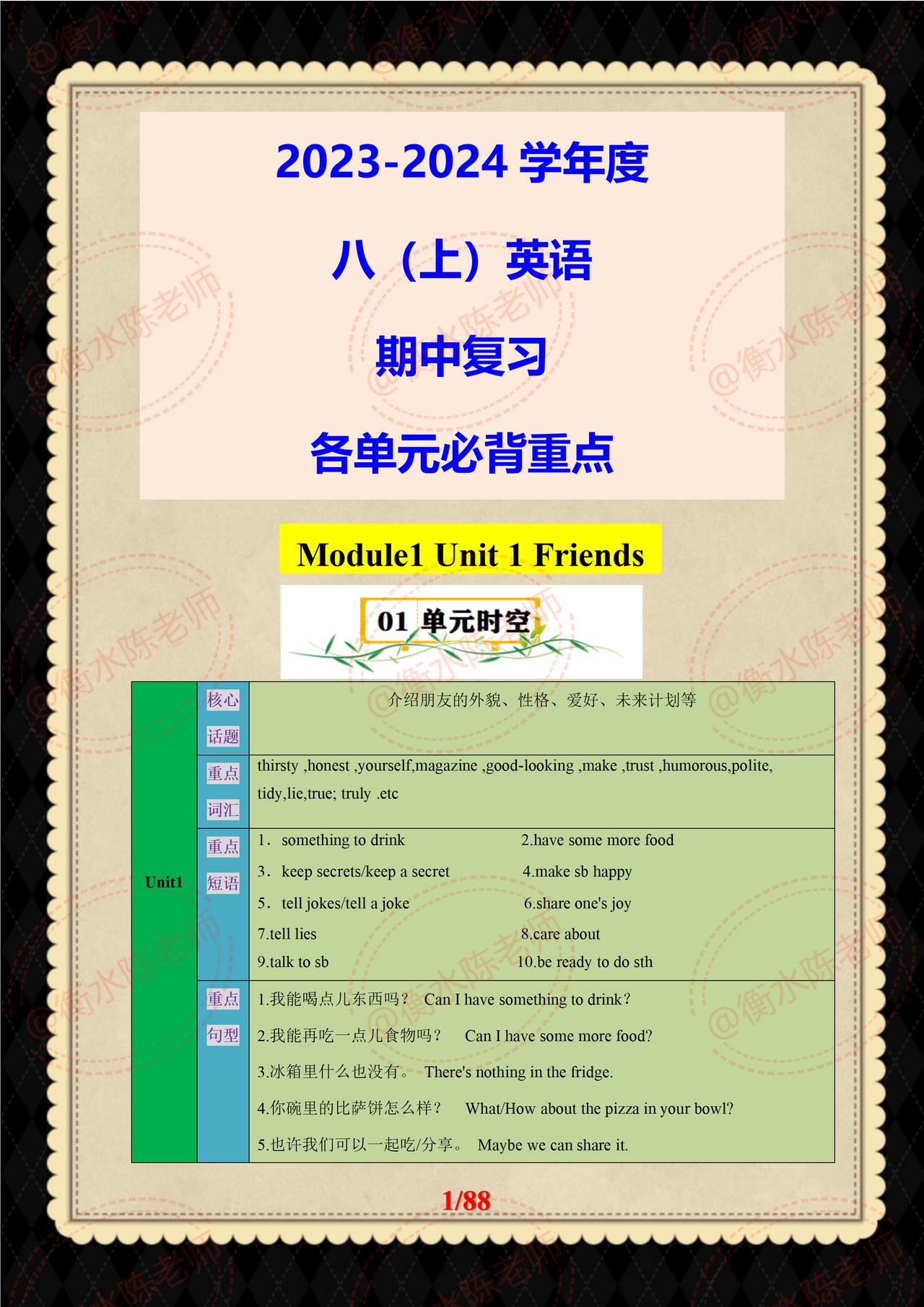 2023-2024学年度

八（上）英语

期中复习

各单元必背重点

Module1 Unit 1 Friends

01 单元时空

| Unit1 | 核心话题 | 介绍朋友的外貌、性格、爱好、未来计划等 |
|---|---|---|
| | 重点词汇 | thirsty ,honest ,yourself,magazine ,good-looking ,make ,trust ,humorous,polite, tidy,lie,true; truly .etc |
| | 重点短语 | 1．something to drink 2.have some more food 3．keep secrets/keep a secret 4.make sb happy 5．tell jokes/tell a joke 6.share one's joy 7.tell lies 8.care about 9.talk to sb 10.be ready to do sth |
| | 重点句型 | 1.我能喝点儿东西吗？ Can I have something to drink？ 2.我能再吃一点儿食物吗？ Can I have some more food? 3.冰箱里什么也没有。 There's nothing in the fridge. 4.你碗里的比萨饼怎么样？ What/How about the pizza in your bowl? 5.也许我们可以一起吃/分享。 Maybe we can share it. |

1/88

@衡水陈老师